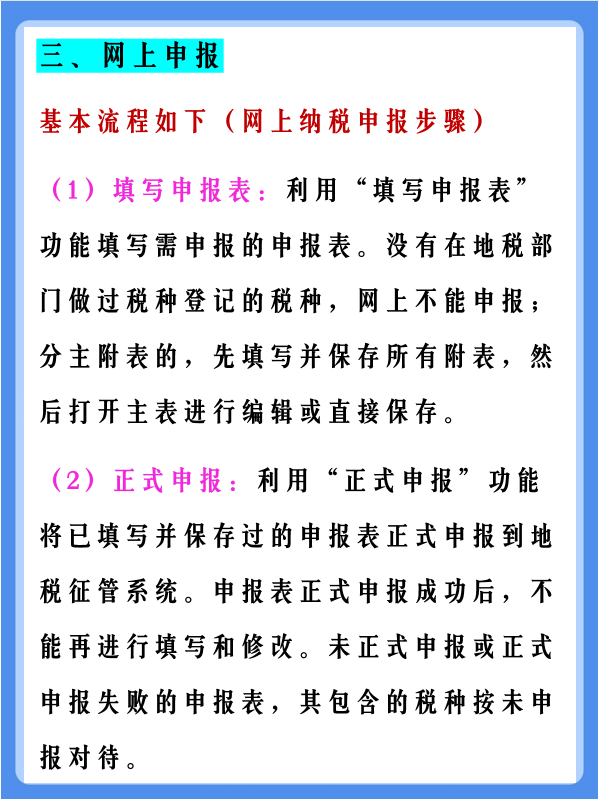 三、网上申报

基本流程如下（网上纳税申报步骤）

（1）填写申报表：利用“填写申报表”功能填写需申报的申报表。没有在地税部门做过税种登记的税种，网上不能申报；分主附表的，先填写并保存所有附表，然后打开主表进行编辑或直接保存。

（2）正式申报：利用“正式申报”功能将已填写并保存过的申报表正式申报到地税征管系统。申报表正式申报成功后，不能再进行填写和修改。未正式申报或正式申报失败的申报表，其包含的税种按未申报对待。